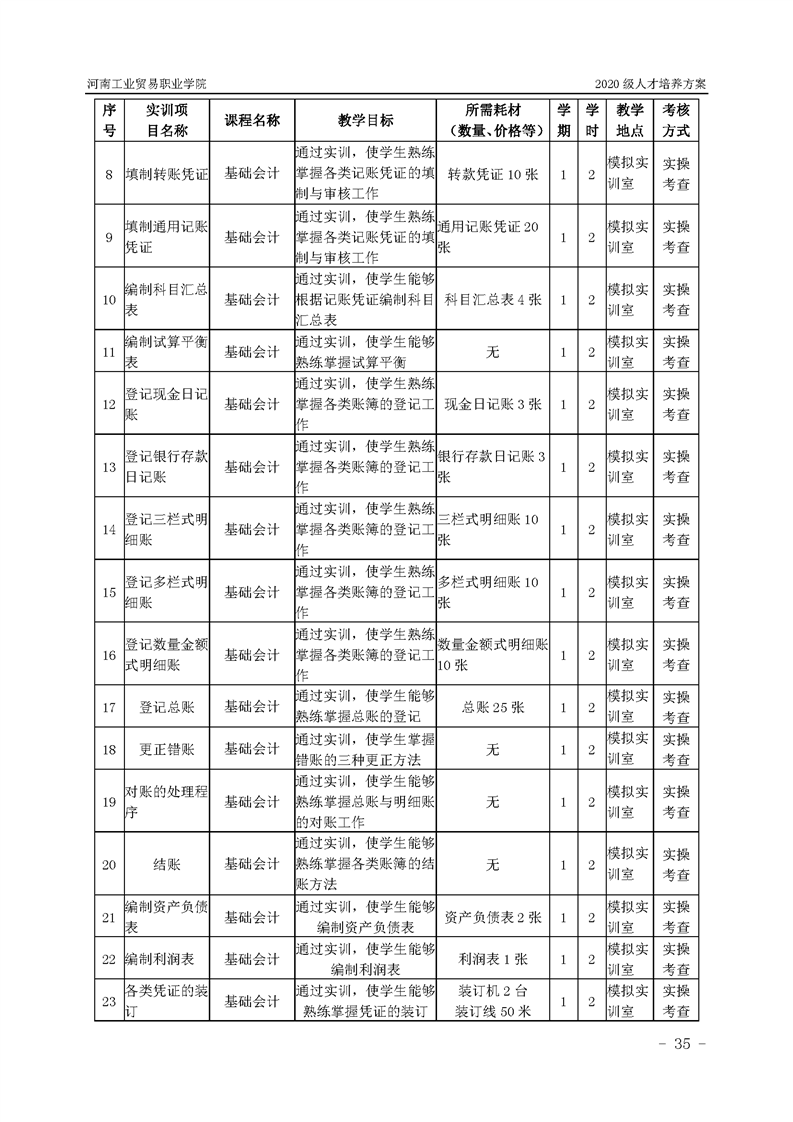 河南工业贸易职业学院

2020 级人才培养方案

| 序号 | 实训项目名称 | 课程名称 | 教学目标 | 所需耗材（数量、价格等） | 学期 | 学时 | 教学地点 | 考核方式 |
|---|---|---|---|---|---|---|---|---|
| 8 | 填制转账凭证 | 基础会计 | 通过实训，使学生熟练掌握各类记账凭证的填制与审核工作 | 转款凭证 10 张 | 1 | 2 | 模拟实训室 | 实操考查 |
| 9 | 填制通用记账凭证 | 基础会计 | 通过实训，使学生熟练掌握各类记账凭证的填制与审核工作 | 通用记账凭证 20 张 | 1 | 2 | 模拟实训室 | 实操考查 |
| 10 | 编制科目汇总表 | 基础会计 | 通过实训，使学生能够根据记账凭证编制科目汇总表 | 科目汇总表 4 张 | 1 | 2 | 模拟实训室 | 实操考查 |
| 11 | 编制试算平衡表 | 基础会计 | 通过实训，使学生能够熟练掌握试算平衡 | 无 | 1 | 2 | 模拟实训室 | 实操考查 |
| 12 | 登记现金日记账 | 基础会计 | 通过实训，使学生熟练掌握各类账簿的登记工作 | 现金日记账 3 张 | 1 | 2 | 模拟实训室 | 实操考查 |
| 13 | 登记银行存款日记账 | 基础会计 | 通过实训，使学生熟练掌握各类账簿的登记工作 | 银行存款日记账 3 张 | 1 | 2 | 模拟实训室 | 实操考查 |
| 14 | 登记三栏式明细账 | 基础会计 | 通过实训，使学生熟练掌握各类账簿的登记工作 | 三栏式明细账 10 张 | 1 | 2 | 模拟实训室 | 实操考查 |
| 15 | 登记多栏式明细账 | 基础会计 | 通过实训，使学生熟练掌握各类账簿的登记工作 | 多栏式明细账 10 张 | 1 | 2 | 模拟实训室 | 实操考查 |
| 16 | 登记数量金额式明细账 | 基础会计 | 通过实训，使学生熟练掌握各类账簿的登记工作 | 数量金额式明细账 10 张 | 1 | 2 | 模拟实训室 | 实操考查 |
| 17 | 登记总账 | 基础会计 | 通过实训，使学生能够熟练掌握总账的登记 | 总账 25 张 | 1 | 2 | 模拟实训室 | 实操考查 |
| 18 | 更正错账 | 基础会计 | 通过实训，使学生掌握错账的三种更正方法 | 无 | 1 | 2 | 模拟实训室 | 实操考查 |
| 19 | 对账的处理程序 | 基础会计 | 通过实训，使学生能够熟练掌握总账与明细账的对账工作 | 无 | 1 | 2 | 模拟实训室 | 实操考查 |
| 20 | 结账 | 基础会计 | 通过实训，使学生能够熟练掌握各类账簿的结账方法 | 无 | 1 | 2 | 模拟实训室 | 实操考查 |
| 21 | 编制资产负债表 | 基础会计 | 通过实训，使学生能够编制资产负债表 | 资产负债表 2 张 | 1 | 2 | 模拟实训室 | 实操考查 |
| 22 | 编制利润表 | 基础会计 | 通过实训，使学生能够编制利润表 | 利润表 1 张 | 1 | 2 | 模拟实训室 | 实操考查 |
| 23 | 各类凭证的装订 | 基础会计 | 通过实训，使学生能够熟练掌握凭证的装订 | 装订机 2 台 装订线 50 米 | 1 | 2 | 模拟实训室 | 实操考查 |

- 35 -